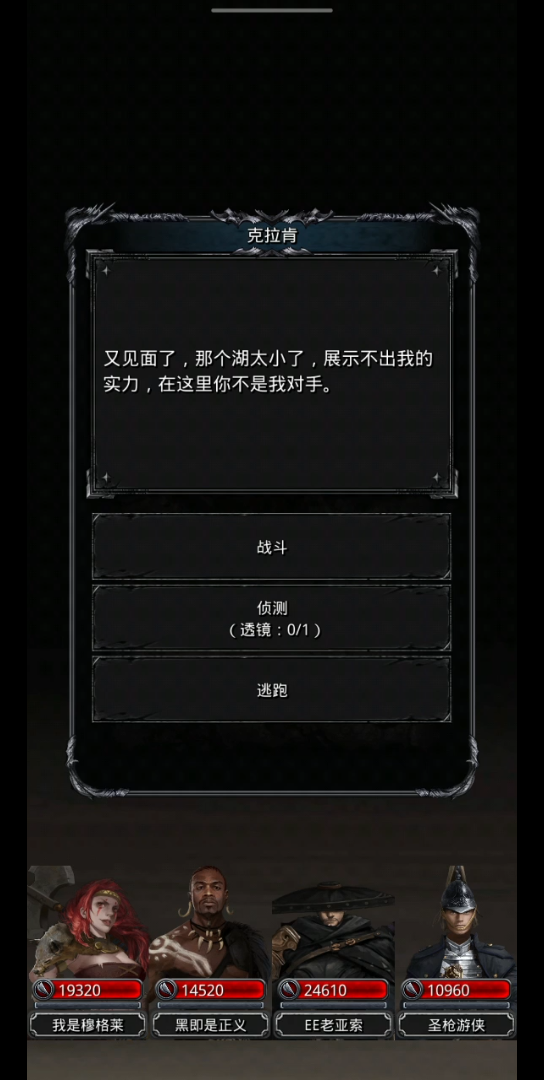 克拉肯

又见面了，那个湖太小了，展示不出我的实力，在这里你不是我对手。

战斗

侦测
（透镜：0/1）

逃跑

19320
我是穆格莱

14520
黑即是正义

24610
EE老亚索

10960
圣枪游侠